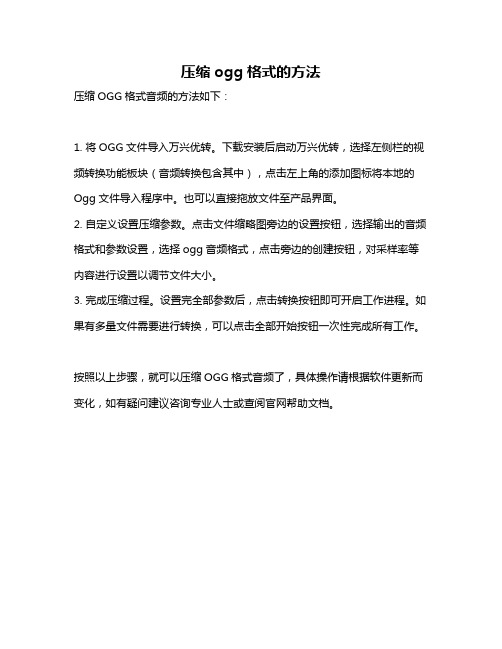 压缩 ogg 格式的方法

压缩 OGG 格式音频的方法如下：

1. 将 OGG 文件导入万兴优转。下载安装后启动万兴优转，选择左侧栏的视频转换功能板块（音频转换包含其中），点击左上角的添加图标将本地的 Ogg 文件导入程序中。也可以直接拖放文件至产品界面。
2. 自定义设置压缩参数。点击文件缩略图旁边的设置按钮，选择输出的音频格式和参数设置，选择 ogg 音频格式，点击旁边的创建按钮，对采样率等内容进行设置以调节文件大小。
3. 完成压缩过程。设置完全部参数后，点击转换按钮即可开启工作进程。如果有多量文件需要进行转换，可以点击全部开始按钮一次性完成所有工作。

按照以上步骤，就可以压缩 OGG 格式音频了，具体操作请根据软件更新而变化，如有疑问建议咨询专业人士或查阅官网帮助文档。